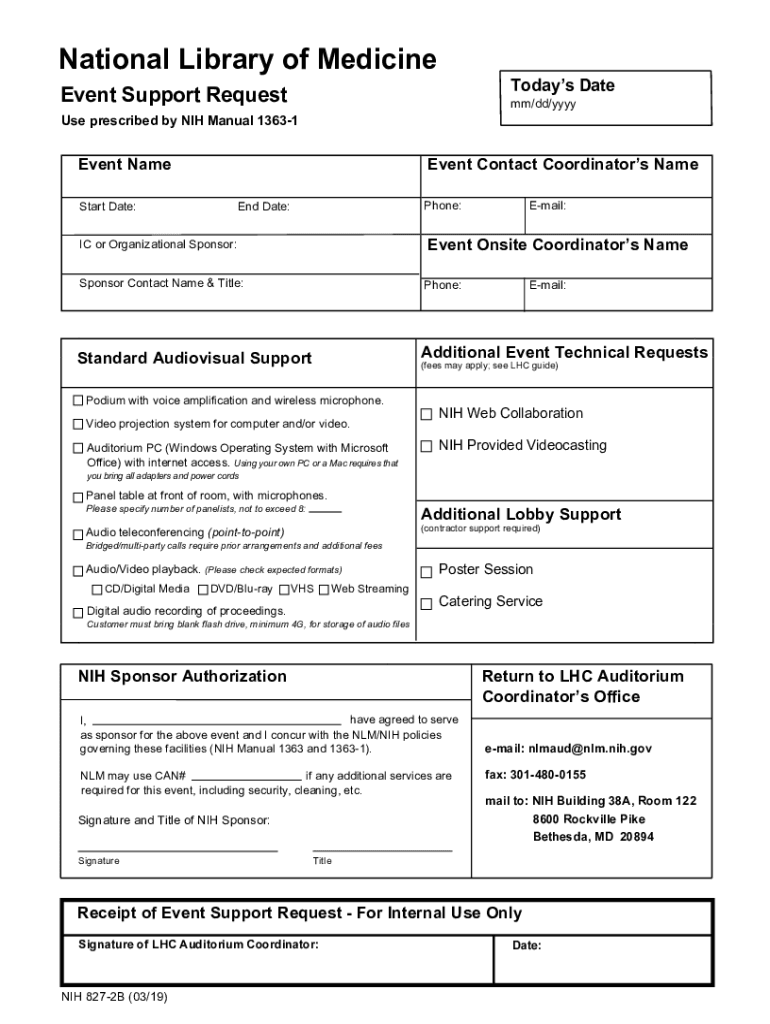 National Library of Medicine

Event Support Request

Use prescribed by NIH Manual 1363-1

Today's Date
mm/dd/yyyy

Event Name

Start Date: End Date:

IC or Organizational Sponsor:

Sponsor Contact Name & Title:

Event Contact Coordinator's Name

Phone: E-mail:

Event Onsite Coordinator's Name

Phone: E-mail:

Standard Audiovisual Support

☐ Podium with voice amplification and wireless microphone.

☐ Video projection system for computer and/or video.

☐ Auditorium PC (Windows Operating System with Microsoft Office) with internet access. Using your own PC or a Mac requires that you bring all adapters and power cords

☐ Panel table at front of room, with microphones. Please specify number of panelists, not to exceed 8: ______

☐ Audio teleconferencing (point-to-point) Bridged/multi-party calls require prior arrangements and additional fees

☐ Audio/Video playback. (Please check expected formats)
☐ CD/Digital Media ☐ DVD/Blu-ray ☐ VHS ☐ Web Streaming

☐ Digital audio recording of proceedings. Customer must bring blank flash drive, minimum 4G, for storage of audio files

Additional Event Technical Requests
(fees may apply; see LHC guide)

☐ NIH Web Collaboration

☐ NIH Provided Videocasting

Additional Lobby Support
(contractor support required)

☐ Poster Session

☐ Catering Service

NIH Sponsor Authorization

I, ______________________ have agreed to serve as sponsor for the above event and I concur with the NLM/NIH policies governing these facilities (NIH Manual 1363 and 1363-1).

NLM may use CAN# ______________ if any additional services are required for this event, including security, cleaning, etc.

Signature and Title of NIH Sponsor:

Signature Title

Return to LHC Auditorium Coordinator's Office

e-mail: nlmaud@nlm.nih.gov

fax: 301-480-0155

mail to: NIH Building 38A, Room 122
8600 Rockville Pike
Bethesda, MD 20894

Receipt of Event Support Request - For Internal Use Only

Signature of LHC Auditorium Coordinator:

Date:

NIH 827-2B (03/19)